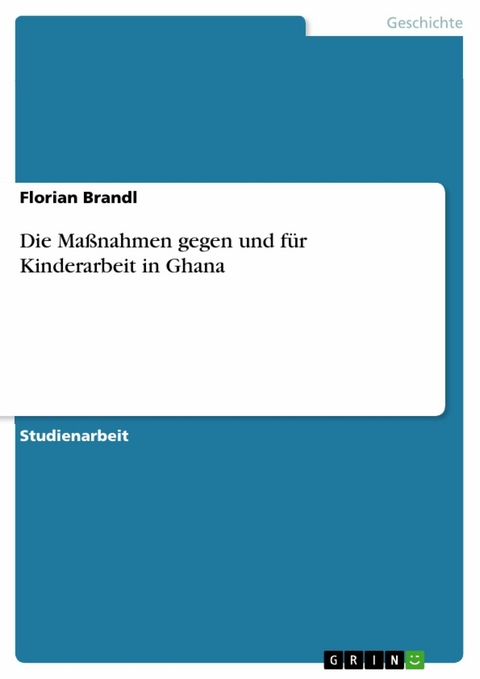 Geschichte

Florian Brandl

Die Maßnahmen gegen und für Kinderarbeit in Ghana

Studienarbeit

GRIN